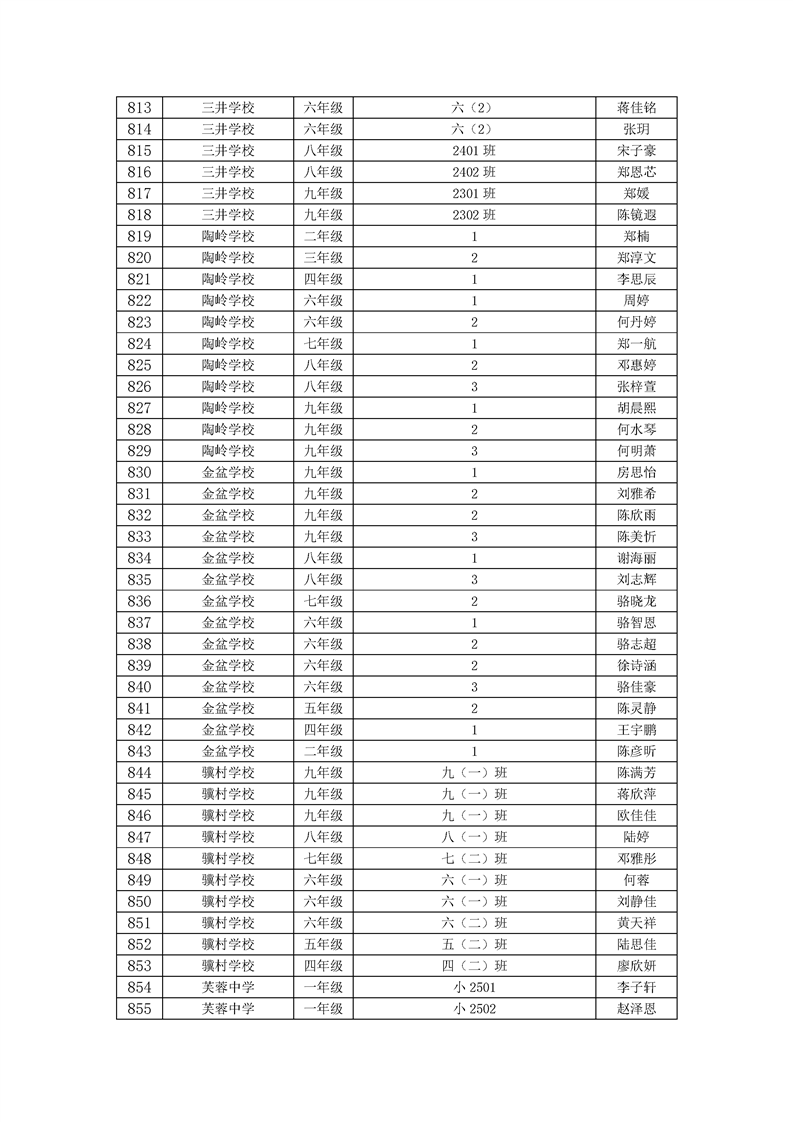 | 813 | 三井学校 | 六年级 | 六（2） | 蒋佳铭 |
|---|---|---|---|---|
| 814 | 三井学校 | 六年级 | 六（2） | 张玥 |
| 815 | 三井学校 | 八年级 | 2401 班 | 宋子豪 |
| 816 | 三井学校 | 八年级 | 2402 班 | 郑恩芯 |
| 817 | 三井学校 | 九年级 | 2301 班 | 郑媛 |
| 818 | 三井学校 | 九年级 | 2302 班 | 陈镜遐 |
| 819 | 陶岭学校 | 二年级 | 1 | 郑楠 |
| 820 | 陶岭学校 | 三年级 | 2 | 郑淳文 |
| 821 | 陶岭学校 | 四年级 | 1 | 李思辰 |
| 822 | 陶岭学校 | 六年级 | 1 | 周婷 |
| 823 | 陶岭学校 | 六年级 | 2 | 何丹婷 |
| 824 | 陶岭学校 | 七年级 | 1 | 郑一航 |
| 825 | 陶岭学校 | 八年级 | 2 | 邓惠婷 |
| 826 | 陶岭学校 | 八年级 | 3 | 张梓萱 |
| 827 | 陶岭学校 | 九年级 | 1 | 胡晨熙 |
| 828 | 陶岭学校 | 九年级 | 2 | 何水琴 |
| 829 | 陶岭学校 | 九年级 | 3 | 何明萧 |
| 830 | 金盆学校 | 九年级 | 1 | 房思怡 |
| 831 | 金盆学校 | 九年级 | 2 | 刘雅希 |
| 832 | 金盆学校 | 九年级 | 2 | 陈欣雨 |
| 833 | 金盆学校 | 九年级 | 3 | 陈美忻 |
| 834 | 金盆学校 | 八年级 | 1 | 谢海丽 |
| 835 | 金盆学校 | 八年级 | 3 | 刘志辉 |
| 836 | 金盆学校 | 七年级 | 2 | 骆晓龙 |
| 837 | 金盆学校 | 六年级 | 1 | 骆智恩 |
| 838 | 金盆学校 | 六年级 | 2 | 骆志超 |
| 839 | 金盆学校 | 六年级 | 2 | 徐诗涵 |
| 840 | 金盆学校 | 六年级 | 3 | 骆佳豪 |
| 841 | 金盆学校 | 五年级 | 2 | 陈灵静 |
| 842 | 金盆学校 | 四年级 | 1 | 王宇鹏 |
| 843 | 金盆学校 | 二年级 | 1 | 陈彦昕 |
| 844 | 骥村学校 | 九年级 | 九（一）班 | 陈满芳 |
| 845 | 骥村学校 | 九年级 | 九（一）班 | 蒋欣萍 |
| 846 | 骥村学校 | 九年级 | 九（一）班 | 欧佳佳 |
| 847 | 骥村学校 | 八年级 | 八（一）班 | 陆婷 |
| 848 | 骥村学校 | 七年级 | 七（二）班 | 邓雅彤 |
| 849 | 骥村学校 | 六年级 | 六（一）班 | 何蓉 |
| 850 | 骥村学校 | 六年级 | 六（一）班 | 刘静佳 |
| 851 | 骥村学校 | 六年级 | 六（二）班 | 黄天祥 |
| 852 | 骥村学校 | 五年级 | 五（二）班 | 陆思佳 |
| 853 | 骥村学校 | 四年级 | 四（二）班 | 廖欣妍 |
| 854 | 芙蓉中学 | 一年级 | 小 2501 | 李子轩 |
| 855 | 芙蓉中学 | 一年级 | 小 2502 | 赵泽恩 |